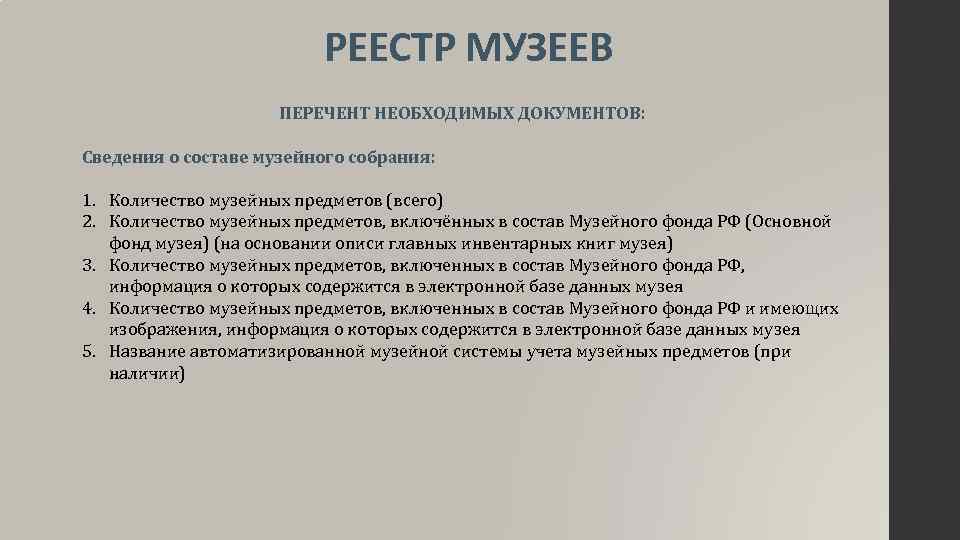 РЕЕСТР МУЗЕЕВ

ПЕРЕЧЕНТ НЕОБХОДИМЫХ ДОКУМЕНТОВ:

Сведения о составе музейного собрания:

1. Количество музейных предметов (всего)
2. Количество музейных предметов, включённых в состав Музейного фонда РФ (Основной фонд музея) (на основании описи главных инвентарных книг музея)
3. Количество музейных предметов, включенных в состав Музейного фонда РФ, информация о которых содержится в электронной базе данных музея
4. Количество музейных предметов, включенных в состав Музейного фонда РФ и имеющих изображения, информация о которых содержится в электронной базе данных музея
5. Название автоматизированной музейной системы учета музейных предметов (при наличии)